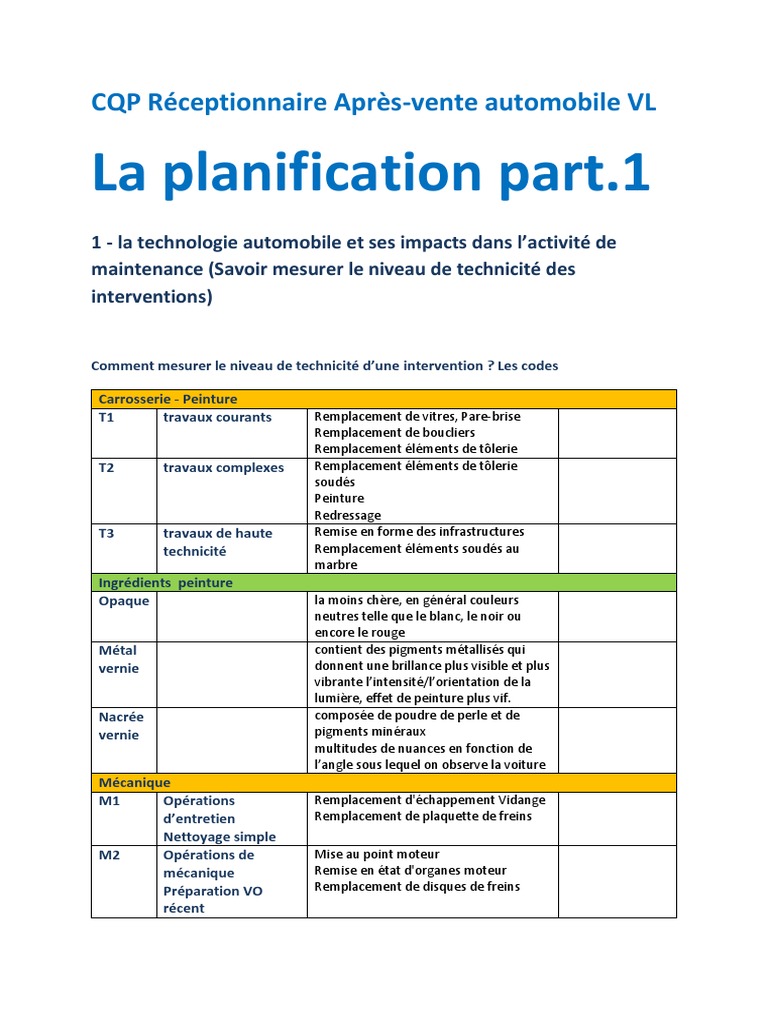 CQP Réceptionnaire Après-vente automobile VL

La planification part.1

1 - la technologie automobile et ses impacts dans l'activité de maintenance (Savoir mesurer le niveau de technicité des interventions)

Comment mesurer le niveau de technicité d'une intervention ? Les codes

| Carrosserie - Peinture | | | |
|---|---|---|---|
| T1 | travaux courants | Remplacement de vitres, Pare-brise Remplacement de boucliers Remplacement éléments de tôlerie | |
| T2 | travaux complexes | Remplacement éléments de tôlerie soudés Peinture Redressage | |
| T3 | travaux de haute technicité | Remise en forme des infrastructures Remplacement éléments soudés au marbre | |
| Ingrédients peinture | | | |
| Opaque | | la moins chère, en général couleurs neutres telle que le blanc, le noir ou encore le rouge | |
| Métal vernie | | contient des pigments métallisés qui donnent une brillance plus visible et plus vibrante l'intensité/l'orientation de la lumière, effet de peinture plus vif. | |
| Nacrée vernie | | composée de poudre de perle et de pigments minéraux multitudes de nuances en fonction de l'angle sous lequel on observe la voiture | |
| Mécanique | | | |
| M1 | Opérations d'entretien Nettoyage simple | Remplacement d'échappement Vidange Remplacement de plaquette de freins | |
| M2 | Opérations de mécanique Préparation VO récent | Mise au point moteur Remise en état d'organes moteur Remplacement de disques de freins | |